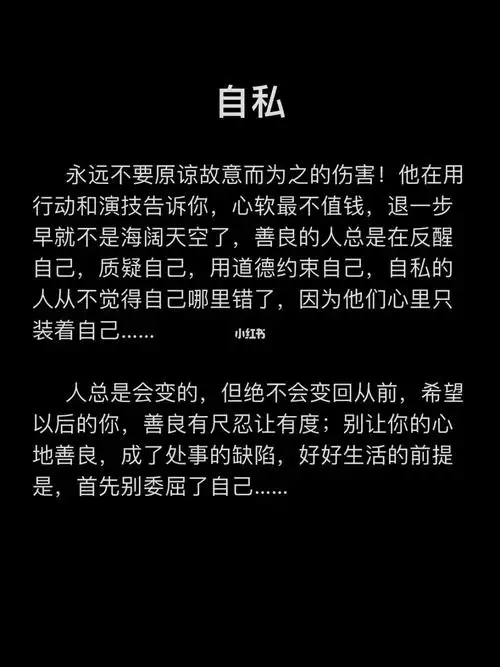 自私

永远不要原谅故意而为之的伤害！他在用行动和演技告诉你，心软最不值钱，退一步早就不是海阔天空了，善良的人总是在反醒自己，质疑自己，用道德约束自己，自私的人从不觉得自己哪里错了，因为他们心里只装着自己……

小红书

人总是会变的，但绝不会变回从前，希望以后的你，善良有尺忍让有度；别让你的心地善良，成了处事的缺陷，好好生活的前提是，首先别委屈了自己……